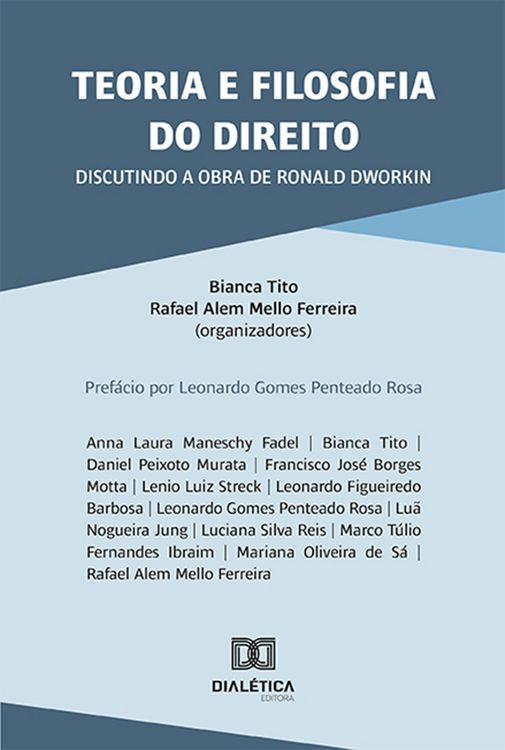 TEORIA E FILOSOFIA DO DIREITO

DISCUTINDO A OBRA DE RONALD DWORKIN

Bianca Tito
Rafael Alem Mello Ferreira
(organizadores)

Prefácio por Leonardo Gomes Penteado Rosa

Anna Laura Maneschy Fadel | Bianca Tito | Daniel Peixoto Murata | Francisco José Borges Motta | Lenio Luiz Streck | Leonardo Figueiredo Barbosa | Leonardo Gomes Penteado Rosa | Luã Nogueira Jung | Luciana Silva Reis | Marco Túlio Fernandes Ibraim | Mariana Oliveira de Sá | Rafael Alem Mello Ferreira

DIALÉTICA
EDITORA